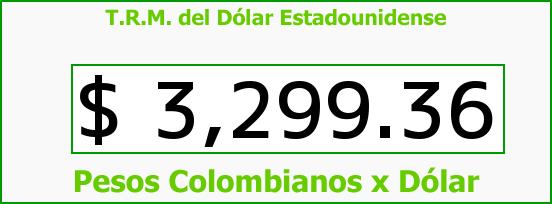 T.R.M. del Dólar Estadounidense

$ 3,299.36

Pesos Colombianos x Dólar